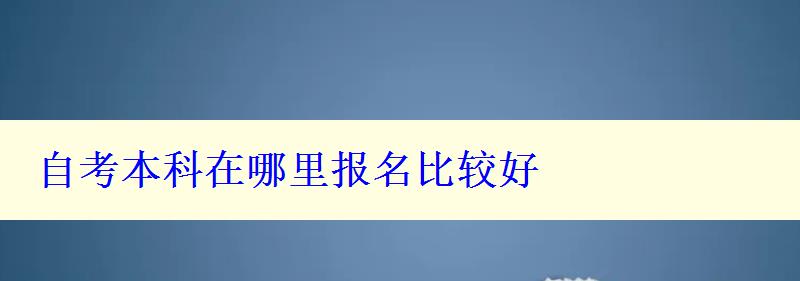 自考本科在哪里报名比较好